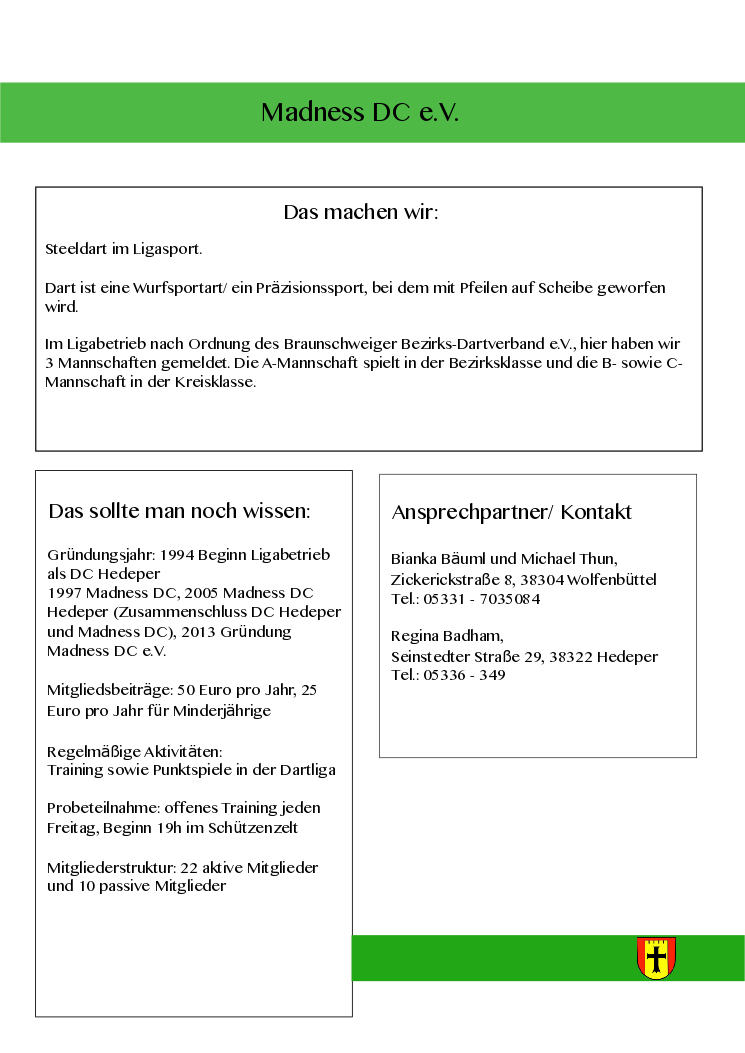 Madness DC e.V.

Das machen wir:

Steeldart im Ligasport.

Dart ist eine Wurfsportart/ ein Präzisionssport, bei dem mit Pfeilen auf Scheibe geworfen wird.

Im Ligabetrieb nach Ordnung des Braunschweiger Bezirks-Dartverband e.V., hier haben wir 3 Mannschaften gemeldet. Die A-Mannschaft spielt in der Bezirksklasse und die B- sowie C-Mannschaft in der Kreisklasse.

Das sollte man noch wissen:

Gründungsjahr: 1994 Beginn Ligabetrieb als DC Hedeper
1997 Madness DC, 2005 Madness DC Hedeper (Zusammenschluss DC Hedeper und Madness DC), 2013 Gründung Madness DC e.V.

Mitgliedsbeiträge: 50 Euro pro Jahr, 25 Euro pro Jahr für Minderjährige

Regelmäßige Aktivitäten:
Training sowie Punktspiele in der Dartliga

Probeteilnahme: offenes Training jeden Freitag, Beginn 19h im Schützenzelt

Mitgliederstruktur: 22 aktive Mitglieder und 10 passive Mitglieder

Ansprechpartner/ Kontakt

Bianka Bäuml und Michael Thun,
Zickerickstraße 8, 38304 Wolfenbüttel
Tel.: 05331 - 7035084

Regina Badham,
Seinstedter Straße 29, 38322 Hedeper
Tel.: 05336 - 349